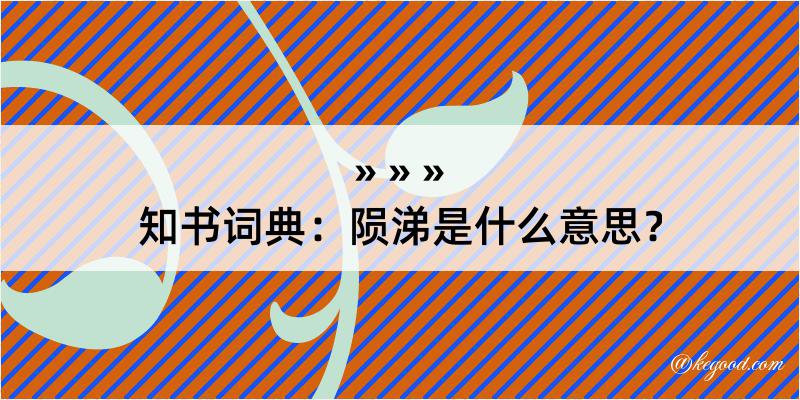 » » »
知书词典：陨涕是什么意思？

@kegood.com